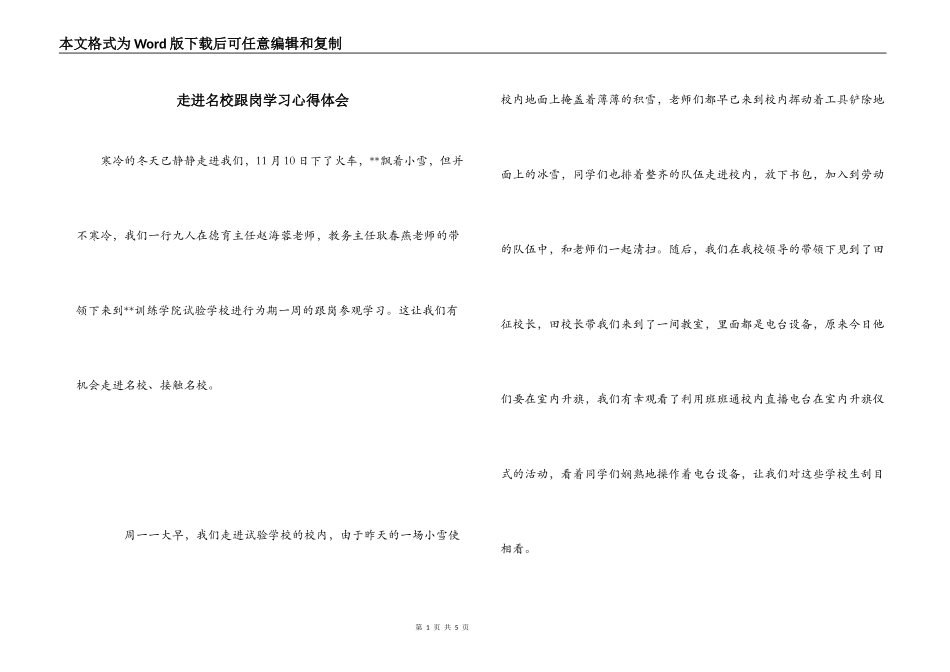 本文格式为Word版下载后可任意编辑和复制

走进名校跟岗学习心得体会

寒冷的冬天已静静走进我们，11月10日下了火车，**飘着小雪，但并不寒冷，我们一行九人在德育主任赵海蓉老师，教务主任耿春燕老师的带领下来到**训练学院试验学校进行为期一周的跟岗参观学习。这让我们有机会走进名校、接触名校。

周一一大早，我们走进试验学校的校内，由于昨天的一场小雪使校内地面上掩盖着薄薄的积雪，老师们都早已来到校内挥动着工具铲除地面上的冰雪，同学们也排着整齐的队伍走进校内，放下书包，加入到劳动的队伍中，和老师们一起清扫。随后，我们在我校领导的带领下见到了田征校长，田校长带我们来到了一间教室，里面都是电台设备，原来今日他们要在室内升旗，我们有幸观看了利用班班通校内直播电台在室内升旗仪式的活动，看着同学们娴熟地操作着电台设备，让我们对这些学校生刮目相看。

第 1 页 共 5 页